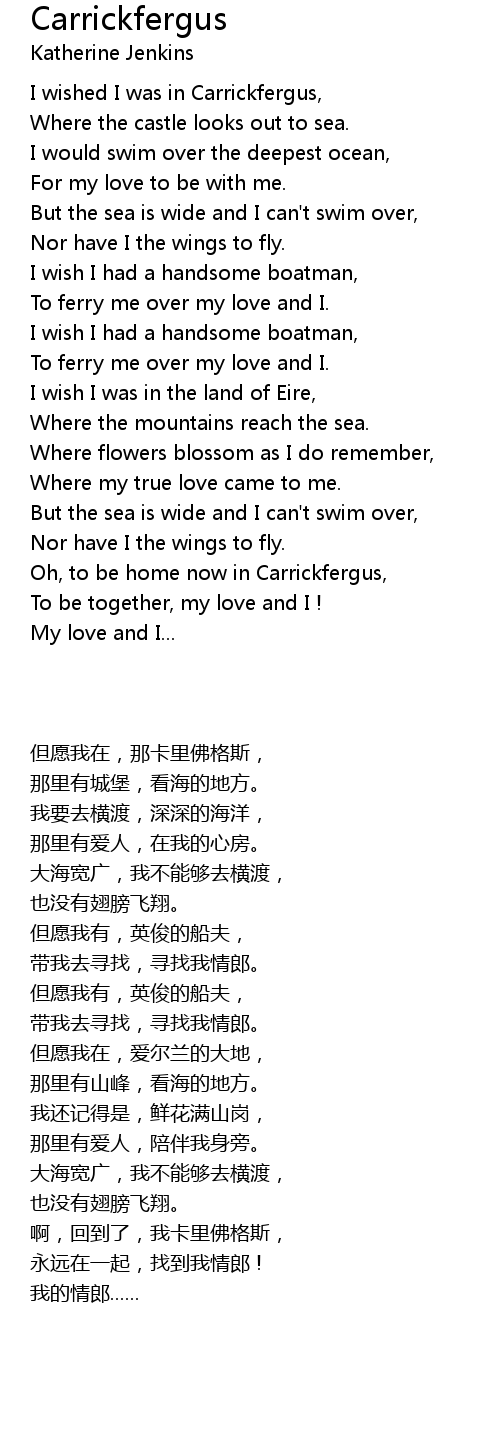 Carrickfergus
Katherine Jenkins

I wished I was in Carrickfergus,
Where the castle looks out to sea.
I would swim over the deepest ocean,
For my love to be with me.
But the sea is wide and I can't swim over,
Nor have I the wings to fly.
I wish I had a handsome boatman,
To ferry me over my love and I.
I wish I had a handsome boatman,
To ferry me over my love and I.
I wish I was in the land of Eire,
Where the mountains reach the sea.
Where flowers blossom as I do remember,
Where my true love came to me.
But the sea is wide and I can't swim over,
Nor have I the wings to fly.
Oh, to be home now in Carrickfergus,
To be together, my love and I !
My love and I...

但愿我在，那卡里佛格斯，
那里有城堡，看海的地方。
我要去横渡，深深的海洋，
那里有爱人，在我的心房。
大海宽广，我不能够去横渡，
也没有翅膀飞翔。
但愿我有，英俊的船夫，
带我去寻找，寻找我情郎。
但愿我有，英俊的船夫，
带我去寻找，寻找我情郎。
但愿我在，爱尔兰的大地，
那里有山峰，看海的地方。
我还记得是，鲜花满山岗，
那里有爱人，陪伴我身旁。
大海宽广，我不能够去横渡，
也没有翅膀飞翔。
啊，回到了，我卡里佛格斯，
永远在一起，找到我情郎！
我的情郎......